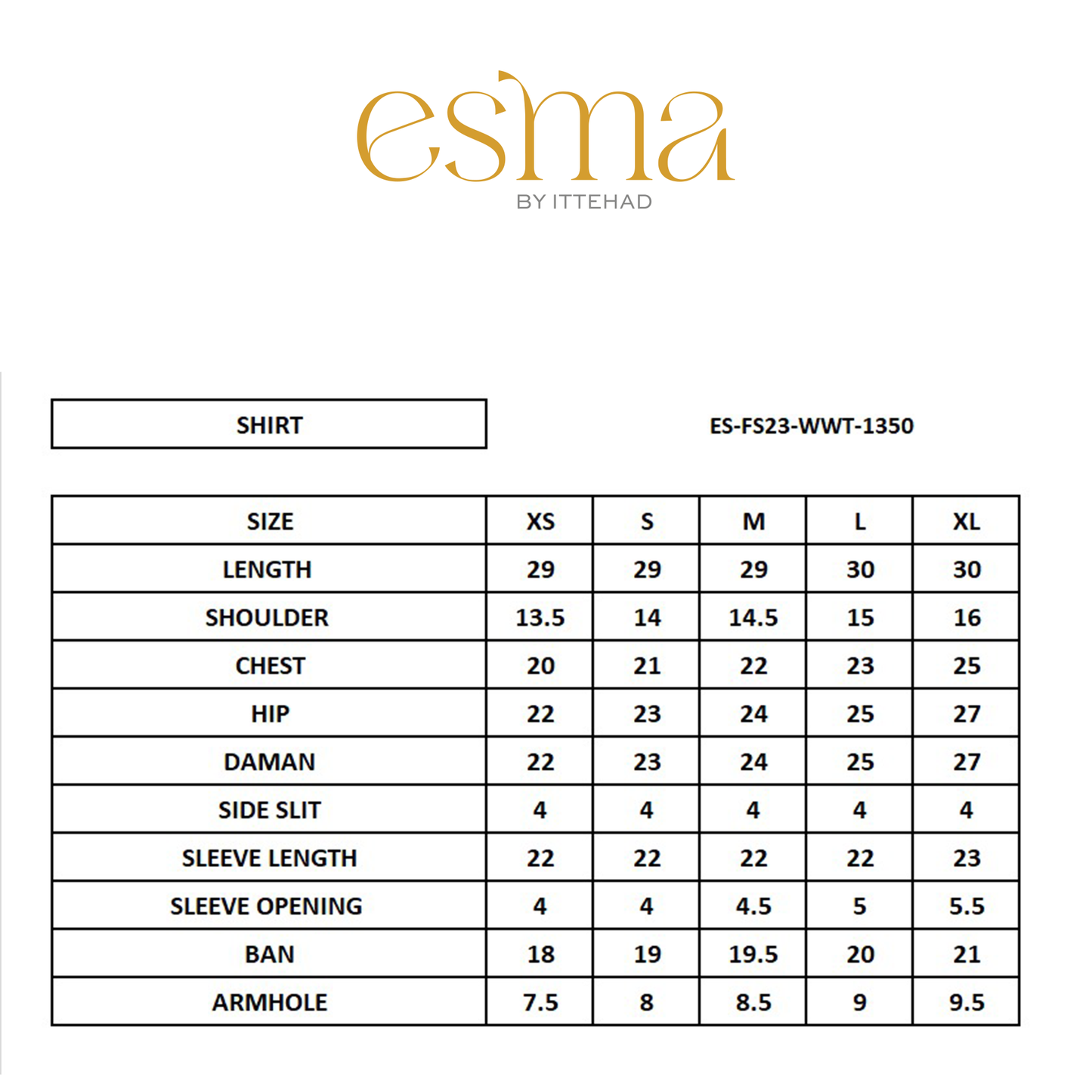 esma
BY ITTEHAD

SHIRT

ES-FS23-WWT-1350

| SIZE | XS | S | M | L | XL |
|---|---|---|---|---|---|
| LENGTH | 29 | 29 | 29 | 30 | 30 |
| SHOULDER | 13.5 | 14 | 14.5 | 15 | 16 |
| CHEST | 20 | 21 | 22 | 23 | 25 |
| HIP | 22 | 23 | 24 | 25 | 27 |
| DAMAN | 22 | 23 | 24 | 25 | 27 |
| SIDE SLIT | 4 | 4 | 4 | 4 | 4 |
| SLEEVE LENGTH | 22 | 22 | 22 | 22 | 23 |
| SLEEVE OPENING | 4 | 4 | 4.5 | 5 | 5.5 |
| BAN | 18 | 19 | 19.5 | 20 | 21 |
| ARMHOLE | 7.5 | 8 | 8.5 | 9 | 9.5 |